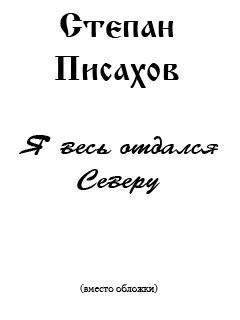 Степан Писахов

Я весь отдался Северу

(вместо обложки)